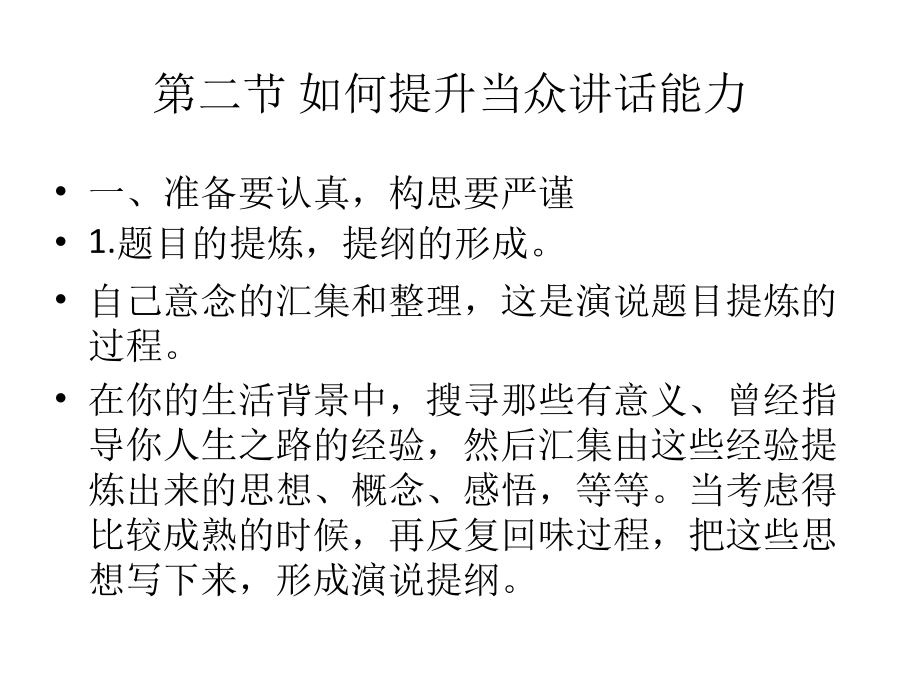 第二节 如何提升当众讲话能力

• 一、准备要认真，构思要严谨
• 1.题目的提炼，提纲的形成。
• 自己意念的汇集和整理，这是演说题目提炼的过程。
• 在你的生活背景中，搜寻那些有意义、曾经指导你人生之路的经验，然后汇集由这些经验提炼出来的思想、概念、感悟，等等。当考虑得比较成熟的时候，再反复回味过程，把这些思想写下来，形成演说提纲。